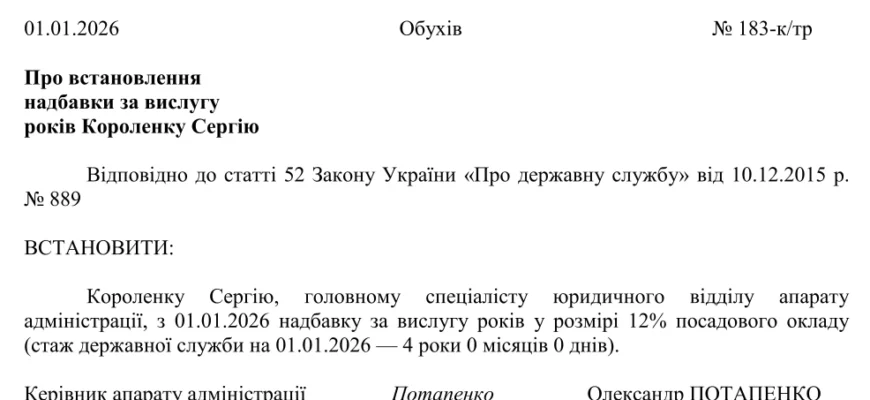 01.01.2026 Обухів № 183-к/тр

**Про встановлення надбавки за вислугу років Короленку Сергію**

Відповідно до статті 52 Закону України «Про державну службу» від 10.12.2015 р. № 889

ВСТАНОВИТИ:

Короленку Сергію, головному спеціалісту юридичного відділу апарату адміністрації, з 01.01.2026 надбавку за вислугу років у розмірі 12% посадового окладу (стаж державної служби на 01.01.2026 — 4 роки 0 місяців 0 днів).

Керівник апарату адміністрації Потапенко Олександр ПОТАПЕНКО